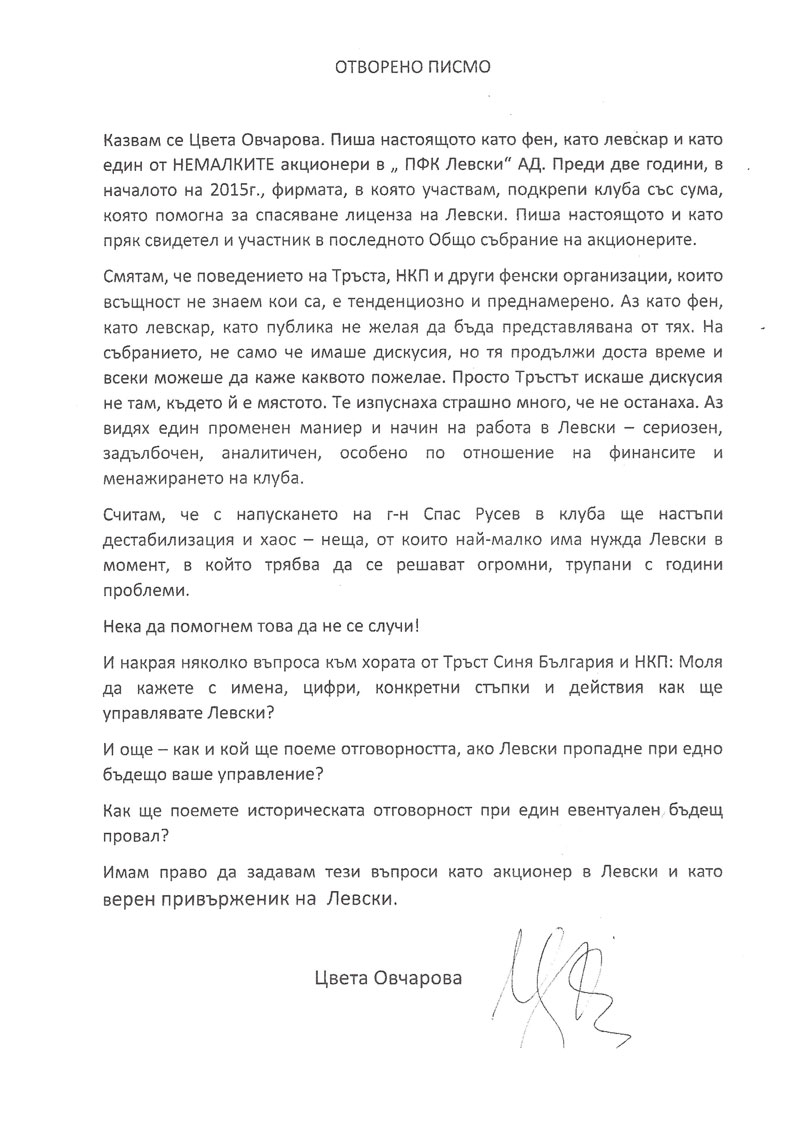 ОТВОРЕНО ПИСМО

Казвам се Цвета Овчарова. Пиша настоящото като фен, като левскар и като един от НЕМАЛКИТЕ акционери в „ ПФК Левски“ АД. Преди две години, в началото на 2015г., фирмата, в която участвам, подкрепи клуба със сума, която помогна за спасяване лиценза на Левски. Пиша настоящото и като пряк свидетел и участник в последното Общо събрание на акционерите.

Смятам, че поведението на Тръста, НКП и други фенски организации, които всъщност не знаем кои са, е тенденциозно и преднамерено. Аз като фен, като левскар, като публика не желая да бъда представлявана от тях. На събранието, не само че имаше дискусия, но тя продължи доста време и всеки можеше да каже каквото пожелае. Просто Тръстът искаше дискусия не там, където й е мястото. Те изпуснаха страшно много, че не останаха. Аз видях един променен маниер и начин на работа в Левски – сериозен, задълбочен, аналитичен, особено по отношение на финансите и менажирането на клуба.

Считам, че с напускането на г-н Спас Русев в клуба ще настъпи дестабилизация и хаос – неща, от които най-малко има нужда Левски в момент, в който трябва да се решават огромни, трупани с години проблеми.

Нека да помогнем това да не се случи!

И накрая няколко въпроса към хората от Тръст Синя България и НКП: Моля да кажете с имена, цифри, конкретни стъпки и действия как ще управлявате Левски?

И още – как и кой ще поеме отговорността, ако Левски пропадне при едно бъдещо ваше управление?

Как ще поемете историческата отговорност при един евентуален бъдещ провал?

Имам право да задавам тези въпроси като акционер в Левски и като верен привърженик на Левски.

Цвета Овчарова